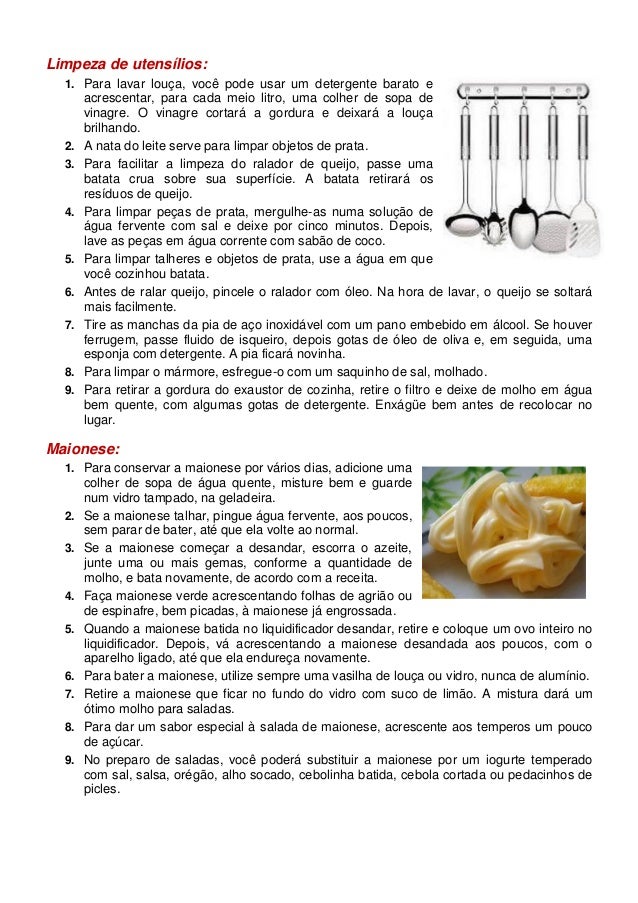 Limpeza de utensílios:

1. Para lavar louça, você pode usar um detergente barato e acrescentar, para cada meio litro, uma colher de sopa de vinagre. O vinagre cortará a gordura e deixará a louça brilhando.
2. A nata do leite serve para limpar objetos de prata.
3. Para facilitar a limpeza do ralador de queijo, passe uma batata crua sobre sua superfície. A batata retirará os resíduos de queijo.
4. Para limpar peças de prata, mergulhe-as numa solução de água fervente com sal e deixe por cinco minutos. Depois, lave as peças em água corrente com sabão de coco.
5. Para limpar talheres e objetos de prata, use a água em que você cozinhou batata.
6. Antes de ralar queijo, pincele o ralador com óleo. Na hora de lavar, o queijo se soltará mais facilmente.
7. Tire as manchas da pia de aço inoxidável com um pano embebido em álcool. Se houver ferrugem, passe fluido de isqueiro, depois gotas de óleo de oliva e, em seguida, uma esponja com detergente. A pia ficará novinha.
8. Para limpar o mármore, esfregue-o com um saquinho de sal, molhado.
9. Para retirar a gordura do exaustor de cozinha, retire o filtro e deixe de molho em água bem quente, com algumas gotas de detergente. Enxágüe bem antes de recolocar no lugar.

Maionese:

1. Para conservar a maionese por vários dias, adicione uma colher de sopa de água quente, misture bem e guarde num vidro tampado, na geladeira.
2. Se a maionese talhar, pingue água fervente, aos poucos, sem parar de bater, até que ela volte ao normal.
3. Se a maionese começar a desandar, escorra o azeite, junte uma ou mais gemas, conforme a quantidade de molho, e bata novamente, de acordo com a receita.
4. Faça maionese verde acrescentando folhas de agrião ou de espinafre, bem picadas, à maionese já engrossada.
5. Quando a maionese batida no liquidificador desandar, retire e coloque um ovo inteiro no liquidificador. Depois, vá acrescentando a maionese desandada aos poucos, com o aparelho ligado, até que ela endureça novamente.
6. Para bater a maionese, utilize sempre uma vasilha de louça ou vidro, nunca de alumínio.
7. Retire a maionese que ficar no fundo do vidro com suco de limão. A mistura dará um ótimo molho para saladas.
8. Para dar um sabor especial à salada de maionese, acrescente aos temperos um pouco de açúcar.
9. No preparo de saladas, você poderá substituir a maionese por um iogurte temperado com sal, salsa, orégão, alho socado, cebolinha batida, cebola cortada ou pedacinhos de picles.